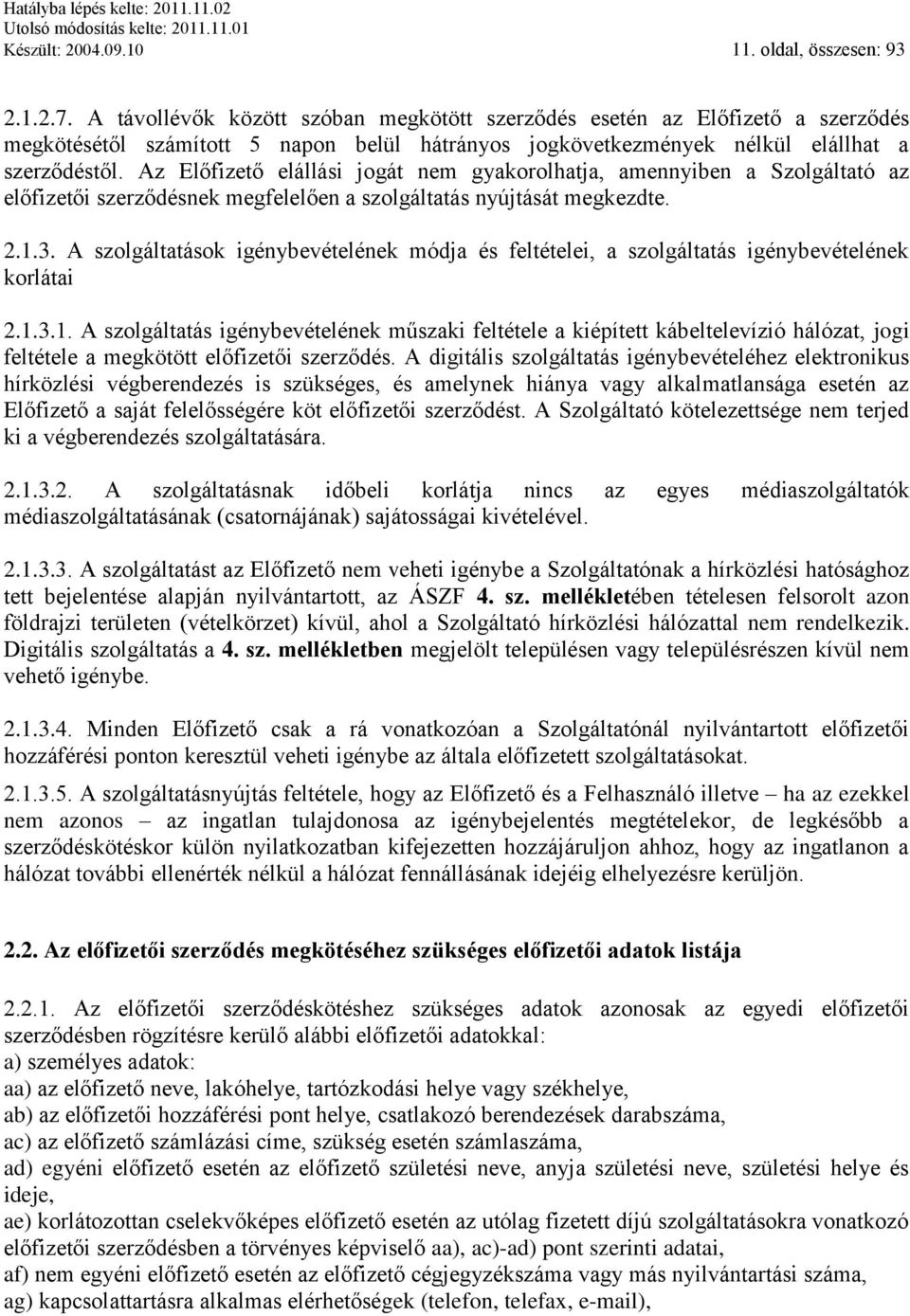 Hatályba lépés kelte: 2011.11.02
Utolsó módosítás kelte: 2011.11.01
Készült: 2004.09.10 11. oldal, összesen: 93

2.1.2.7. A távollévők között szóban megkötött szerződés esetén az Előfizető a szerződés megkötésétől számított 5 napon belül hátrányos jogkövetkezmények nélkül elállhat a szerződéstől. Az Előfizető elállási jogát nem gyakorolhatja, amennyiben a Szolgáltató az előfizetői szerződésnek megfelelően a szolgáltatás nyújtását megkezdte.

2.1.3. A szolgáltatások igénybevételének módja és feltételei, a szolgáltatás igénybevételének korlátai

2.1.3.1. A szolgáltatás igénybevételének műszaki feltétele a kiépített kábeltelevízió hálózat, jogi feltétele a megkötött előfizetői szerződés. A digitális szolgáltatás igénybevételéhez elektronikus hírközlési végberendezés is szükséges, és amelynek hiánya vagy alkalmatlansága esetén az Előfizető a saját felelősségére köt előfizetői szerződést. A Szolgáltató kötelezettsége nem terjed ki a végberendezés szolgáltatására.

2.1.3.2. A szolgáltatásnak időbeli korlátja nincs az egyes médiaszolgáltatók médiaszolgáltatásának (csatornájának) sajátosságai kivételével.

2.1.3.3. A szolgáltatást az Előfizető nem veheti igénybe a Szolgáltatónak a hírközlési hatósághoz tett bejelentése alapján nyilvántartott, az ÁSZF 4. sz. mellékletében tételesen felsorolt azon földrajzi területen (vételkörzet) kívül, ahol a Szolgáltató hírközlési hálózattal nem rendelkezik. Digitális szolgáltatás a 4. sz. mellékletben megjelölt településen vagy településrészen kívül nem vehető igénybe.

2.1.3.4. Minden Előfizető csak a rá vonatkozóan a Szolgáltatónál nyilvántartott előfizetői hozzáférési ponton keresztül veheti igénybe az általa előfizetett szolgáltatásokat.

2.1.3.5. A szolgáltatásnyújtás feltétele, hogy az Előfizető és a Felhasználó illetve – ha az ezekkel nem azonos – az ingatlan tulajdonosa az igénybejelentés megtételekor, de legkésőbb a szerződéskötéskor külön nyilatkozatban kifejezetten hozzájáruljon ahhoz, hogy az ingatlanon a hálózat további ellenérték nélkül a hálózat fennállásának idejéig elhelyezésre kerüljön.

2.2. Az előfizetői szerződés megkötéséhez szükséges előfizetői adatok listája

2.2.1. Az előfizetői szerződéskötéshez szükséges adatok azonosak az egyedi előfizetői szerződésben rögzítésre kerülő alábbi előfizetői adatokkal:
a) személyes adatok:
aa) az előfizető neve, lakóhelye, tartózkodási helye vagy székhelye,
ab) az előfizetői hozzáférési pont helye, csatlakozó berendezések darabszáma,
ac) az előfizető számlázási címe, szükség esetén számlaszáma,
ad) egyéni előfizető esetén az előfizető születési neve, anyja születési neve, születési helye és ideje,
ae) korlátozottan cselekvőképes előfizető esetén az utólag fizetett díjú szolgáltatásokra vonatkozó előfizetői szerződésben a törvényes képviselő aa), ac)-ad) pont szerinti adatai,
af) nem egyéni előfizető esetén az előfizető cégjegyzékszáma vagy más nyilvántartási száma,
ag) kapcsolattartásra alkalmas elérhetőségek (telefon, telefax, e-mail),